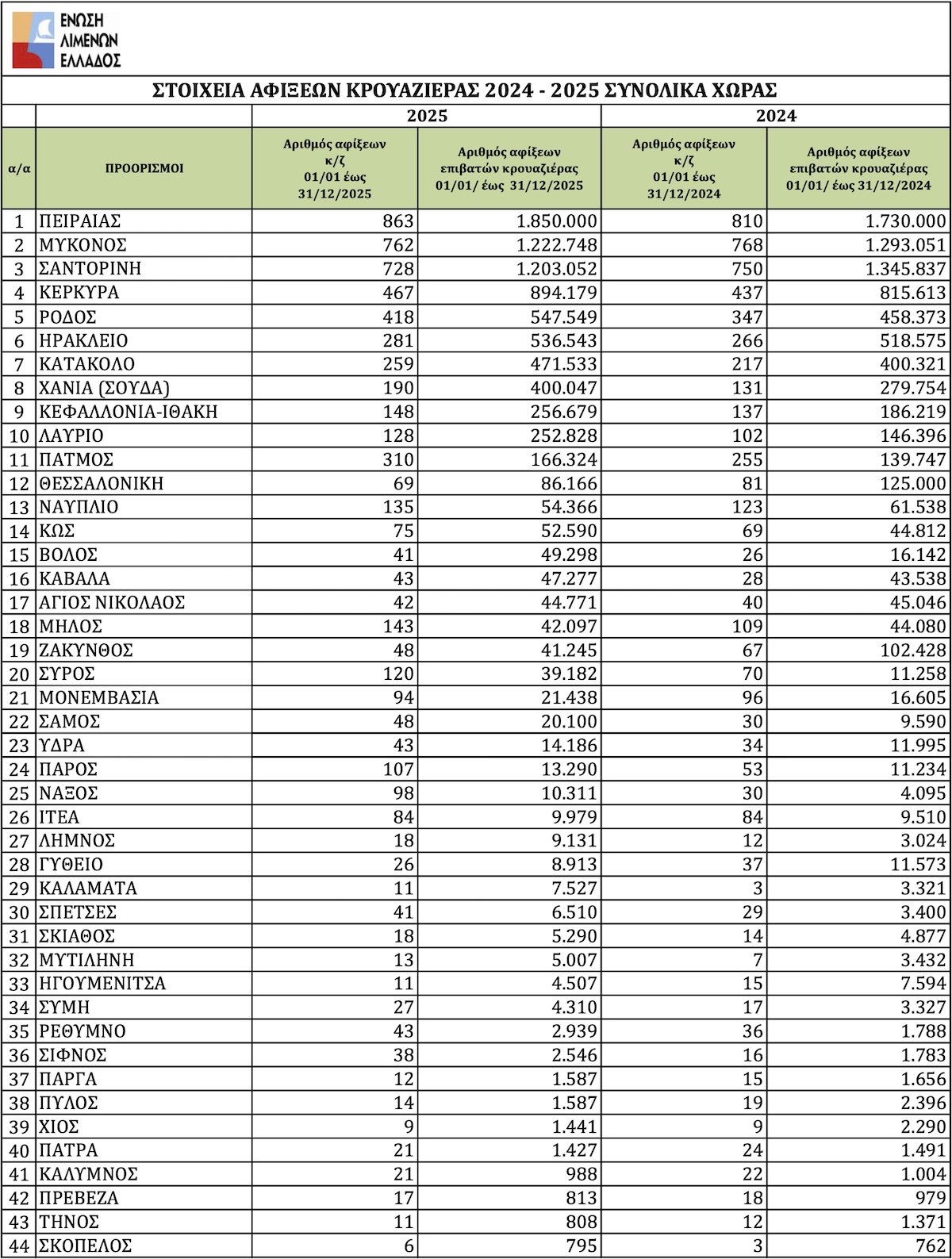 ΕΝΩΣΗ
ΛΙΜΕΝΩΝ
ΕΛΛΑΔΟΣ

ΣΤΟΙΧΕΙΑ ΑΦΙΞΕΩΝ ΚΡΟΥΑΖΙΕΡΑΣ 2024 - 2025 ΣΥΝΟΛΙΚΑ ΧΩΡΑΣ

| | | 2025 | | 2024 | |
|---|---|---|---|---|---|
| α/α | ΠΡΟΟΡΙΣΜΟΙ | Αριθμός αφίξεων κ/ζ 01/01 έως 31/12/2025 | Αριθμός αφίξεων επιβατών κρουαζιέρας 01/01/ έως 31/12/2025 | Αριθμός αφίξεων κ/ζ 01/01 έως 31/12/2024 | Αριθμός αφίξεων επιβατών κρουαζιέρας 01/01/ έως 31/12/2024 |
| 1 | ΠΕΙΡΑΙΑΣ | 863 | 1.850.000 | 810 | 1.730.000 |
| 2 | ΜΥΚΟΝΟΣ | 762 | 1.222.748 | 768 | 1.293.051 |
| 3 | ΣΑΝΤΟΡΙΝΗ | 728 | 1.203.052 | 750 | 1.345.837 |
| 4 | ΚΕΡΚΥΡΑ | 467 | 894.179 | 437 | 815.613 |
| 5 | ΡΟΔΟΣ | 418 | 547.549 | 347 | 458.373 |
| 6 | ΗΡΑΚΛΕΙΟ | 281 | 536.543 | 266 | 518.575 |
| 7 | ΚΑΤΑΚΟΛΟ | 259 | 471.533 | 217 | 400.321 |
| 8 | ΧΑΝΙΑ (ΣΟΥΔΑ) | 190 | 400.047 | 131 | 279.754 |
| 9 | ΚΕΦΑΛΛΟΝΙΑ-ΙΘΑΚΗ | 148 | 256.679 | 137 | 186.219 |
| 10 | ΛΑΥΡΙΟ | 128 | 252.828 | 102 | 146.396 |
| 11 | ΠΑΤΜΟΣ | 310 | 166.324 | 255 | 139.747 |
| 12 | ΘΕΣΣΑΛΟΝΙΚΗ | 69 | 86.166 | 81 | 125.000 |
| 13 | ΝΑΥΠΛΙΟ | 135 | 54.366 | 123 | 61.538 |
| 14 | ΚΩΣ | 75 | 52.590 | 69 | 44.812 |
| 15 | ΒΟΛΟΣ | 41 | 49.298 | 26 | 16.142 |
| 16 | ΚΑΒΑΛΑ | 43 | 47.277 | 28 | 43.538 |
| 17 | ΑΓΙΟΣ ΝΙΚΟΛΑΟΣ | 42 | 44.771 | 40 | 45.046 |
| 18 | ΜΗΛΟΣ | 143 | 42.097 | 109 | 44.080 |
| 19 | ΖΑΚΥΝΘΟΣ | 48 | 41.245 | 67 | 102.428 |
| 20 | ΣΥΡΟΣ | 120 | 39.182 | 70 | 11.258 |
| 21 | ΜΟΝΕΜΒΑΣΙΑ | 94 | 21.438 | 96 | 16.605 |
| 22 | ΣΑΜΟΣ | 48 | 20.100 | 30 | 9.590 |
| 23 | ΥΔΡΑ | 43 | 14.186 | 34 | 11.995 |
| 24 | ΠΑΡΟΣ | 107 | 13.290 | 53 | 11.234 |
| 25 | ΝΑΞΟΣ | 98 | 10.311 | 30 | 4.095 |
| 26 | ΙΤΕΑ | 84 | 9.979 | 84 | 9.510 |
| 27 | ΛΗΜΝΟΣ | 18 | 9.131 | 12 | 3.024 |
| 28 | ΓΥΘΕΙΟ | 26 | 8.913 | 37 | 11.573 |
| 29 | ΚΑΛΑΜΑΤΑ | 11 | 7.527 | 3 | 3.321 |
| 30 | ΣΠΕΤΣΕΣ | 41 | 6.510 | 29 | 3.400 |
| 31 | ΣΚΙΑΘΟΣ | 18 | 5.290 | 14 | 4.877 |
| 32 | ΜΥΤΙΛΗΝΗ | 13 | 5.007 | 7 | 3.432 |
| 33 | ΗΓΟΥΜΕΝΙΤΣΑ | 11 | 4.507 | 15 | 7.594 |
| 34 | ΣΥΜΗ | 27 | 4.310 | 17 | 3.327 |
| 35 | ΡΕΘΥΜΝΟ | 43 | 2.939 | 36 | 1.788 |
| 36 | ΣΙΦΝΟΣ | 38 | 2.546 | 16 | 1.783 |
| 37 | ΠΑΡΓΑ | 12 | 1.587 | 15 | 1.656 |
| 38 | ΠΥΛΟΣ | 14 | 1.587 | 19 | 2.396 |
| 39 | ΧΙΟΣ | 9 | 1.441 | 9 | 2.290 |
| 40 | ΠΑΤΡΑ | 21 | 1.427 | 24 | 1.491 |
| 41 | ΚΑΛΥΜΝΟΣ | 21 | 988 | 22 | 1.004 |
| 42 | ΠΡΕΒΕΖΑ | 17 | 813 | 18 | 979 |
| 43 | ΤΗΝΟΣ | 11 | 808 | 12 | 1.371 |
| 44 | ΣΚΟΠΕΛΟΣ | 6 | 795 | 3 | 762 |